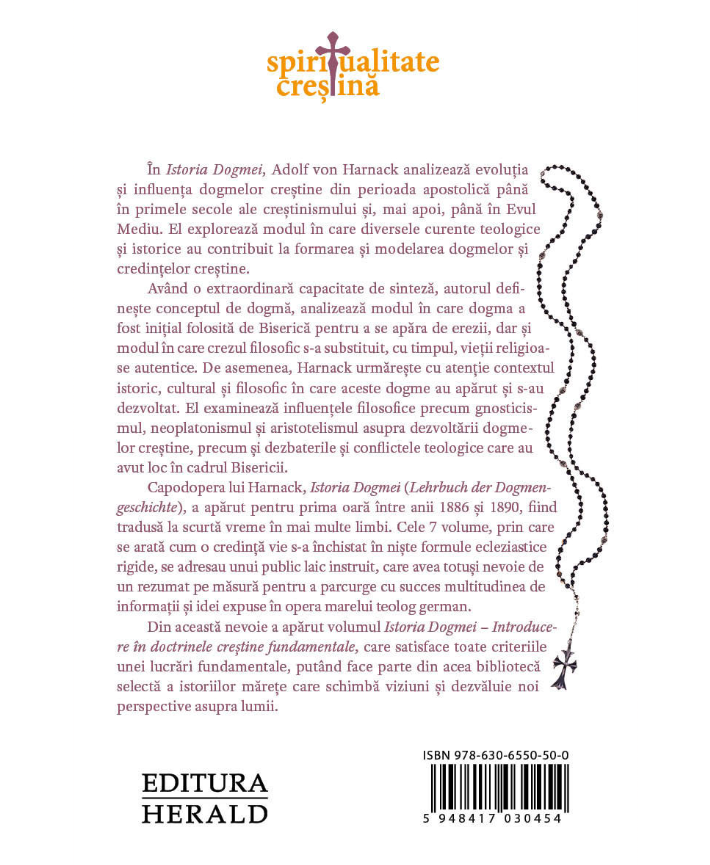 spiritualitate creștină

În Istoria Dogmei, Adolf von Harnack analizează evoluția și influența dogmelor creștine din perioada apostolică până în primele secole ale creștinismului și, mai apoi, până în Evul Mediu. El explorează modul în care diversele curente teologice și istorice au contribuit la formarea și modelarea dogmelor și credințelor creștine.

Având o extraordinară capacitate de sinteză, autorul definește conceptul de dogmă, analizează modul în care dogma a fost inițial folosită de Biserică pentru a se apăra de erezii, dar și modul în care crezul filosofic s-a substituit, cu timpul, vieții religioase autentice. De asemenea, Harnack urmărește cu atenție contextul istoric, cultural și filosofic în care aceste dogme au apărut și s-au dezvoltat. El examinează influențele filosofice precum gnosticismul, neoplatonismul și aristotelismul asupra dezvoltării dogmelor creștine, precum și dezbaterile și conflictele teologice care au avut loc în cadrul Bisericii.

Capodopera lui Harnack, Istoria Dogmei (Lehrbuch der Dogmengeschichte), a apărut pentru prima oară între anii 1886 și 1890, fiind tradusă la scurtă vreme în mai multe limbi. Cele 7 volume, prin care se arată cum o credință vie s-a închistat în niște formule ecleziastice rigide, se adresau unui public laic instruit, care avea totuși nevoie de un rezumat pe măsură pentru a parcurge cu succes multitudinea de informații și idei expuse în opera marelui teolog german.

Din această nevoie a apărut volumul Istoria Dogmei – Introducere în doctrinele creștine fundamentale, care satisface toate criteriile unei lucrări fundamentale, putând face parte din acea bibliotecă selectă a istoriilor mărețe care schimbă viziuni și dezvăluie noi perspective asupra lumii.

EDITURA HERALD

ISBN 978-630-6550-50-0

5 948417 030454